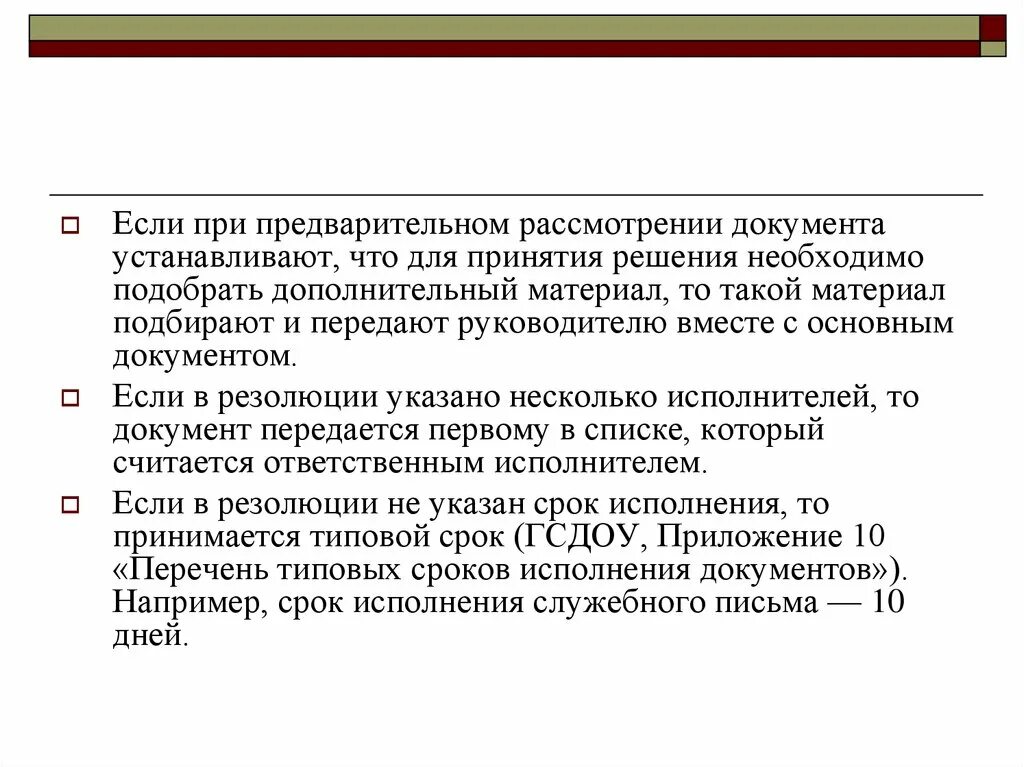 Если при предварительном рассмотрении документа устанавливают, что для принятия решения необходимо подобрать дополнительный материал, то такой материал подбирают и передают руководителю вместе с основным документом.

Если в резолюции указано несколько исполнителей, то документ передается первому в списке, который считается ответственным исполнителем.

Если в резолюции не указан срок исполнения, то принимается типовой срок (ГСДОУ, Приложение 10 «Перечень типовых сроков исполнения документов»). Например, срок исполнения служебного письма — 10 дней.